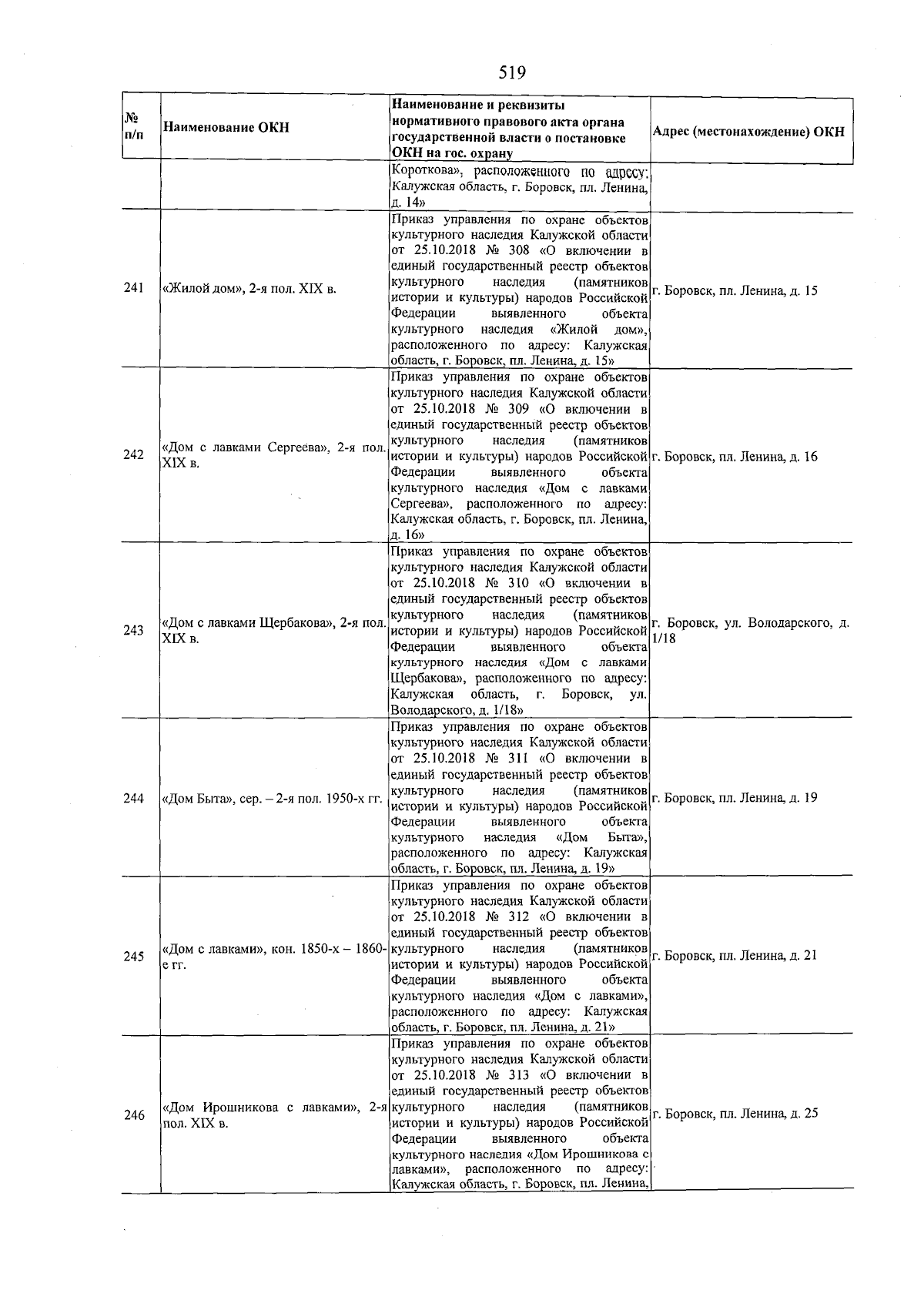 519

| № п/п | Наименование ОКН | Наименование и реквизиты нормативного правового акта органа государственной власти о постановке ОКН на гос. охрану | Адрес (местонахождение) ОКН |
|---|---|---|---|
| | | Короткова», расположенного по адресу: Калужская область, г. Боровск, пл. Ленина, д. 14» | |
| 241 | «Жилой дом», 2-я пол. XIX в. | Приказ управления по охране объектов культурного наследия Калужской области от 25.10.2018 № 308 «О включении в единый государственный реестр объектов культурного наследия (памятников истории и культуры) народов Российской Федерации выявленного объекта культурного наследия «Жилой дом», расположенного по адресу: Калужская область, г. Боровск, пл. Ленина, д. 15» | г. Боровск, пл. Ленина, д. 15 |
| 242 | «Дом с лавками Сергеева», 2-я пол. XIX в. | Приказ управления по охране объектов культурного наследия Калужской области от 25.10.2018 № 309 «О включении в единый государственный реестр объектов культурного наследия (памятников истории и культуры) народов Российской Федерации выявленного объекта культурного наследия «Дом с лавками Сергеева», расположенного по адресу: Калужская область, г. Боровск, пл. Ленина, д. 16» | г. Боровск, пл. Ленина, д. 16 |
| 243 | «Дом с лавками Щербакова», 2-я пол. XIX в. | Приказ управления по охране объектов культурного наследия Калужской области от 25.10.2018 № 310 «О включении в единый государственный реестр объектов культурного наследия (памятников истории и культуры) народов Российской Федерации выявленного объекта культурного наследия «Дом с лавками Щербакова», расположенного по адресу: Калужская область, г. Боровск, ул. Володарского, д. 1/18» | г. Боровск, ул. Володарского, д. 1/18 |
| 244 | «Дом Быта», сер. – 2-я пол. 1950-х гг. | Приказ управления по охране объектов культурного наследия Калужской области от 25.10.2018 № 311 «О включении в единый государственный реестр объектов культурного наследия (памятников истории и культуры) народов Российской Федерации выявленного объекта культурного наследия «Дом Быта», расположенного по адресу: Калужская область, г. Боровск, пл. Ленина, д. 19» | г. Боровск, пл. Ленина, д. 19 |
| 245 | «Дом с лавками», кон. 1850-х – 1860-е гг. | Приказ управления по охране объектов культурного наследия Калужской области от 25.10.2018 № 312 «О включении в единый государственный реестр объектов культурного наследия (памятников истории и культуры) народов Российской Федерации выявленного объекта культурного наследия «Дом с лавками», расположенного по адресу: Калужская область, г. Боровск, пл. Ленина, д. 21» | г. Боровск, пл. Ленина, д. 21 |
| 246 | «Дом Ирошникова с лавками», 2-я пол. XIX в. | Приказ управления по охране объектов культурного наследия Калужской области от 25.10.2018 № 313 «О включении в единый государственный реестр объектов культурного наследия (памятников истории и культуры) народов Российской Федерации выявленного объекта культурного наследия «Дом Ирошникова с лавками», расположенного по адресу: Калужская область, г. Боровск, пл. Ленина, | г. Боровск, пл. Ленина, д. 25 |